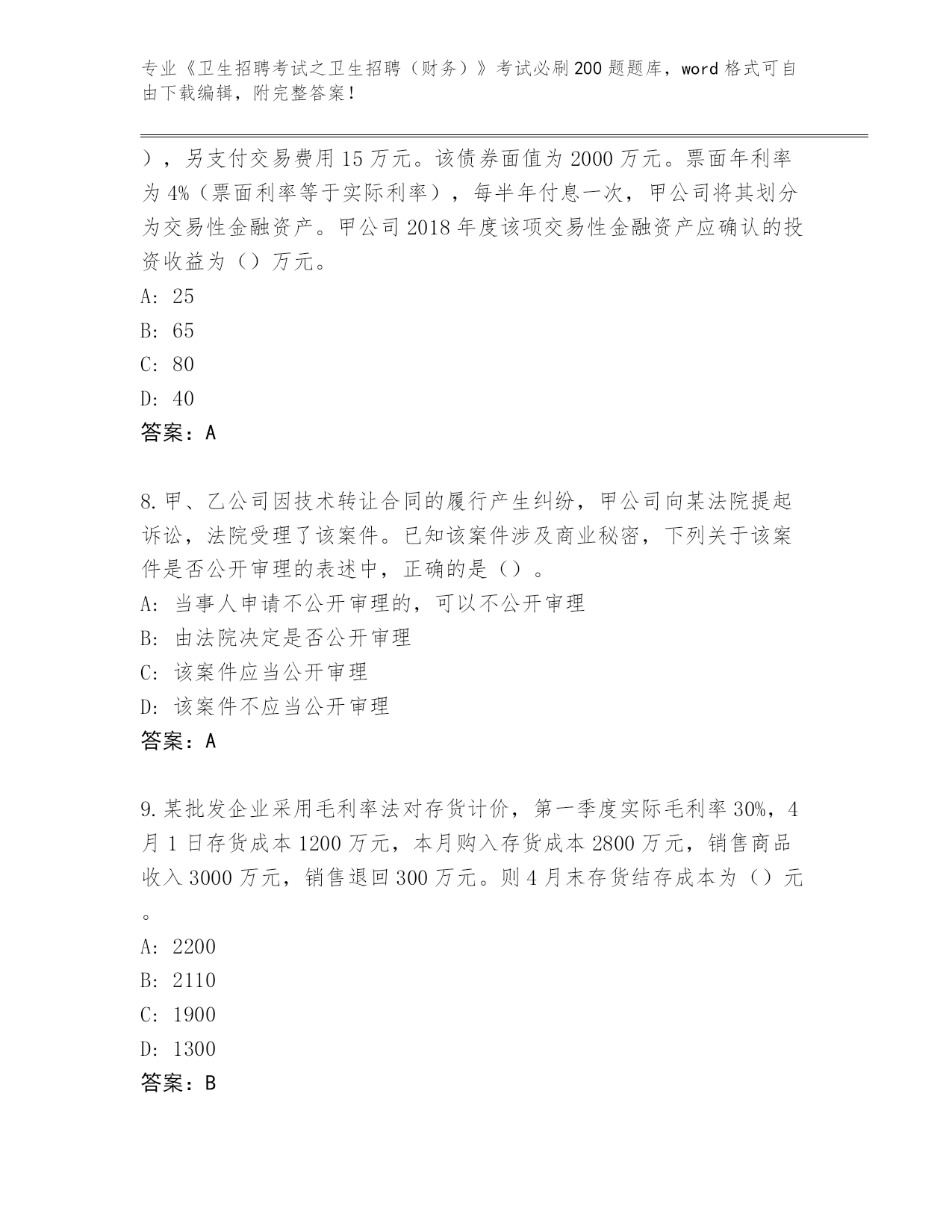 专业《卫生招聘考试之卫生招聘（财务）》考试必刷200题题库，word格式可自由下载编辑，附完整答案！

），另支付交易费用15万元。该债券面值为2000万元。票面年利率为4%（票面利率等于实际利率），每半年付息一次，甲公司将其划分为交易性金融资产。甲公司2018年度该项交易性金融资产应确认的投资收益为（）万元。
A: 25
B: 65
C: 80
D: 40
答案：A

8.甲、乙公司因技术转让合同的履行产生纠纷，甲公司向某法院提起诉讼，法院受理了该案件。已知该案件涉及商业秘密，下列关于该案件是否公开审理的表述中，正确的是（）。
A: 当事人申请不公开审理的，可以不公开审理
B: 由法院决定是否公开审理
C: 该案件应当公开审理
D: 该案件不应当公开审理
答案：A

9.某批发企业采用毛利率法对存货计价，第一季度实际毛利率30%，4月1日存货成本1200万元，本月购入存货成本2800万元，销售商品收入3000万元，销售退回300万元。则4月末存货结存成本为（）元。
A: 2200
B: 2110
C: 1900
D: 1300
答案：B